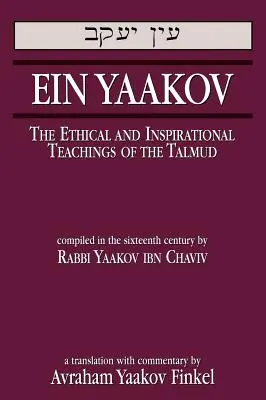 עין יעקב

EIN YAAKOV

THE ETHICAL AND INSPIRATIONAL TEACHINGS OF THE TALMUD

compiled in the sixteenth century by
RABBI YAAKOV IBN CHAVIV

a translation with commentary by
Avraham Yaakov Finkel